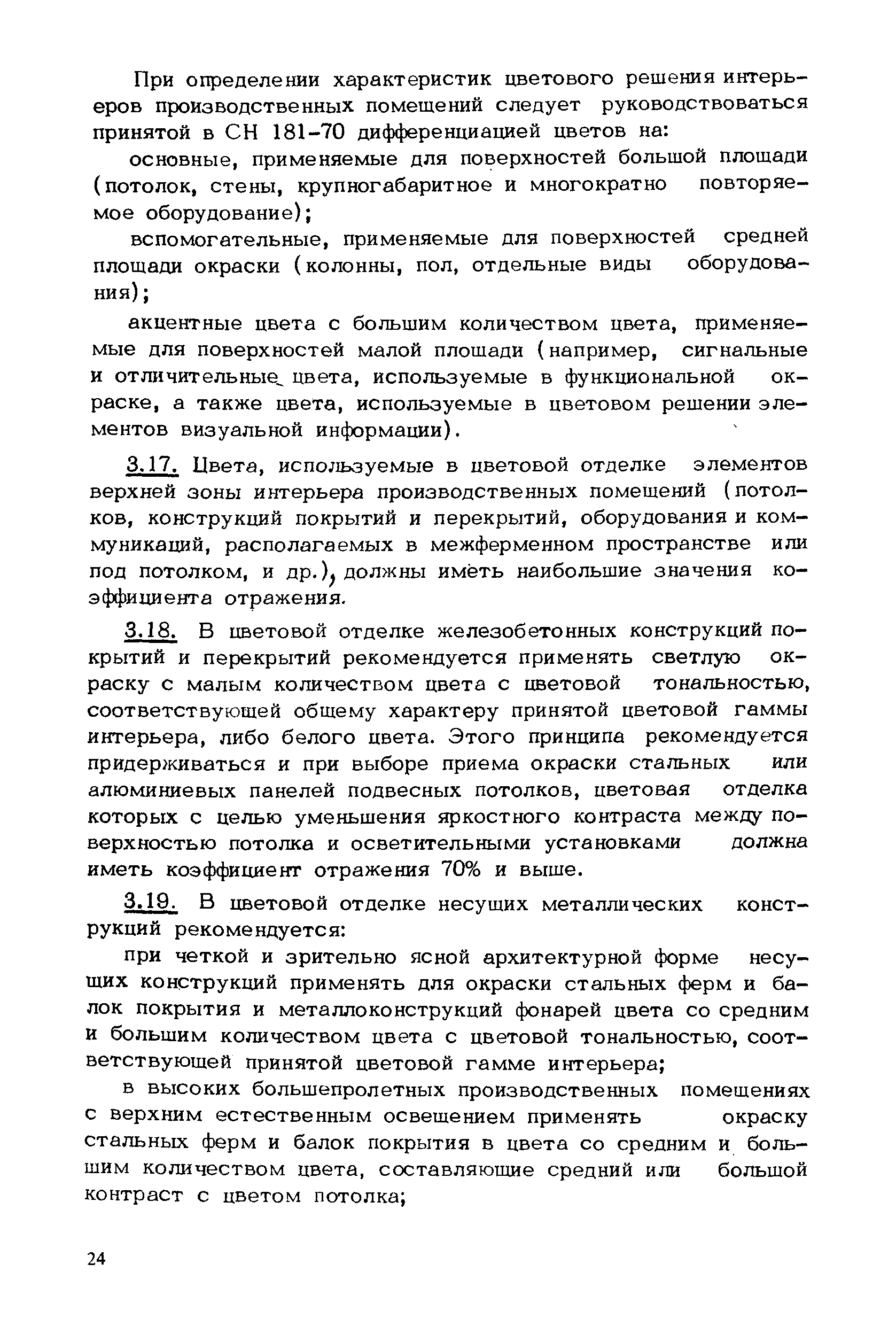 При определении характеристик цветового решения интерьеров производственных помещений следует руководствоваться принятой в СН 181-70 дифференциацией цветов на:

основные, применяемые для поверхностей большой площади (потолок, стены, крупногабаритное и многократно повторяемое оборудование);

вспомогательные, применяемые для поверхностей средней площади окраски (колонны, пол, отдельные виды оборудования);

акцентные цвета с большим количеством цвета, применяемые для поверхностей малой площади (например, сигнальные и отличительные цвета, используемые в функциональной окраске, а также цвета, используемые в цветовом решении элементов визуальной информации).

3.17. Цвета, используемые в цветовой отделке элементов верхней зоны интерьера производственных помещений (потолков, конструкций покрытий и перекрытий, оборудования и коммуникаций, располагаемых в межферменном пространстве или под потолком, и др.), должны иметь наибольшие значения коэффициента отражения.

3.18. В цветовой отделке железобетонных конструкций покрытий и перекрытий рекомендуется применять светлую окраску с малым количеством цвета с цветовой тональностью, соответствующей общему характеру принятой цветовой гаммы интерьера, либо белого цвета. Этого принципа рекомендуется придерживаться и при выборе приема окраски стальных или алюминиевых панелей подвесных потолков, цветовая отделка которых с целью уменьшения яркостного контраста между поверхностью потолка и осветительными установками должна иметь коэффициент отражения 70% и выше.

3.19. В цветовой отделке несущих металлических конструкций рекомендуется:

при четкой и зрительно ясной архитектурной форме несущих конструкций применять для окраски стальных ферм и балок покрытия и металлоконструкций фонарей цвета со средним и большим количеством цвета с цветовой тональностью, соответствующей принятой цветовой гамме интерьера;

в высоких большепролетных производственных помещениях с верхним естественным освещением применять окраску стальных ферм и балок покрытия в цвета со средним и большим количеством цвета, составляющие средний или большой контраст с цветом потолка;

24